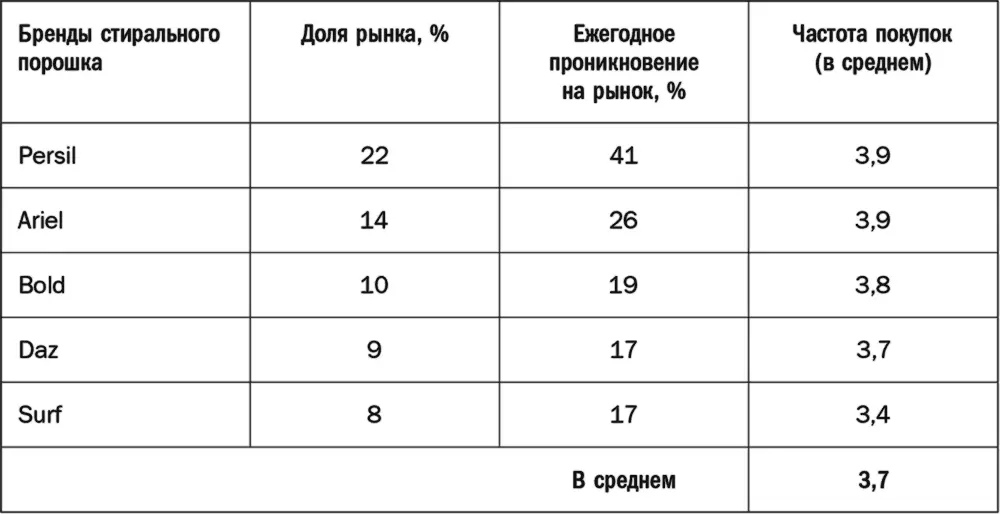 | Бренды стирального порошка | Доля рынка, % | Ежегодное проникновение на рынок, % | Частота покупок (в среднем) |
|---|---|---|---|
| Persil | 22 | 41 | 3,9 |
| Ariel | 14 | 26 | 3,9 |
| Bold | 10 | 19 | 3,8 |
| Daz | 9 | 17 | 3,7 |
| Surf | 8 | 17 | 3,4 |
| | | В среднем | 3,7 |